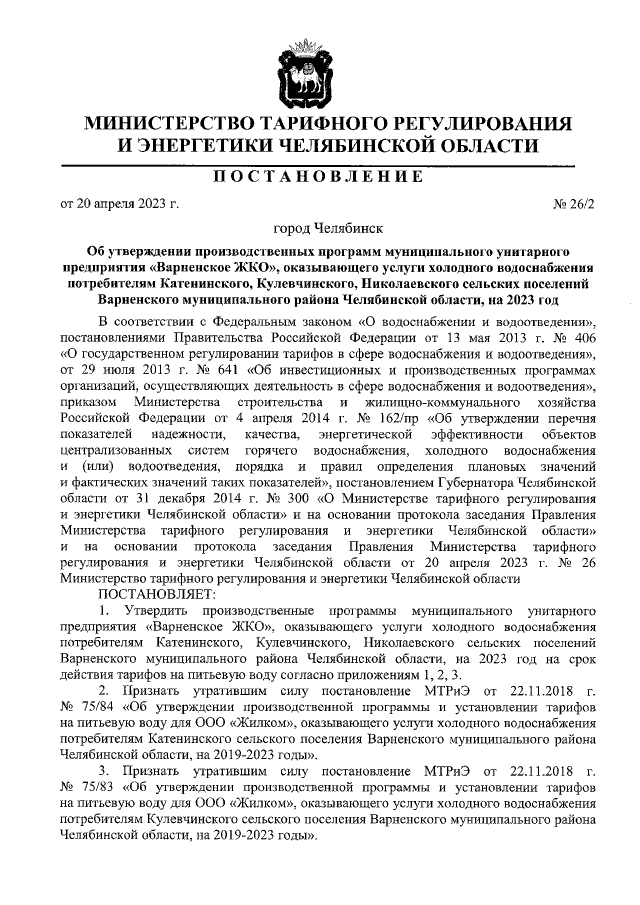 МИНИСТЕРСТВО ТАРИФНОГО РЕГУЛИРОВАНИЯ И ЭНЕРГЕТИКИ ЧЕЛЯБИНСКОЙ ОБЛАСТИ

ПОСТАНОВЛЕНИЕ

от 20 апреля 2023 г.

№ 26/2

город Челябинск

Об утверждении производственных программ муниципального унитарного предприятия «Варненское ЖКО», оказывающего услуги холодного водоснабжения потребителям Катенинского, Кулевчинского, Николаевского сельских поселений Варненского муниципального района Челябинской области, на 2023 год

В соответствии с Федеральным законом «О водоснабжении и водоотведении», постановлениями Правительства Российской Федерации от 13 мая 2013 г. № 406 «О государственном регулировании тарифов в сфере водоснабжения и водоотведения», от 29 июля 2013 г. № 641 «Об инвестиционных и производственных программах организаций, осуществляющих деятельность в сфере водоснабжения и водоотведения», приказом Министерства строительства и жилищно-коммунального хозяйства Российской Федерации от 4 апреля 2014 г. № 162/пр «Об утверждении перечня показателей надежности, качества, энергетической эффективности объектов централизованных систем горячего водоснабжения, холодного водоснабжения и (или) водоотведения, порядка и правил определения плановых значений и фактических значений таких показателей», постановлением Губернатора Челябинской области от 31 декабря 2014 г. № 300 «О Министерстве тарифного регулирования и энергетики Челябинской области» и на основании протокола заседания Правления Министерства тарифного регулирования и энергетики Челябинской области» и на основании протокола заседания Правления Министерства тарифного регулирования и энергетики Челябинской области от 20 апреля 2023 г. № 26 Министерство тарифного регулирования и энергетики Челябинской области

ПОСТАНОВЛЯЕТ:

1. Утвердить производственные программы муниципального унитарного предприятия «Варненское ЖКО», оказывающего услуги холодного водоснабжения потребителям Катенинского, Кулевчинского, Николаевского сельских поселений Варненского муниципального района Челябинской области, на 2023 год на срок действия тарифов на питьевую воду согласно приложениям 1, 2, 3.

2. Признать утратившим силу постановление МТРиЭ от 22.11.2018 г. № 75/84 «Об утверждении производственной программы и установлении тарифов на питьевую воду для ООО «Жилком», оказывающего услуги холодного водоснабжения потребителям Катенинского сельского поселения Варненского муниципального района Челябинской области, на 2019-2023 годы».

3. Признать утратившим силу постановление МТРиЭ от 22.11.2018 г. № 75/83 «Об утверждении производственной программы и установлении тарифов на питьевую воду для ООО «Жилком», оказывающего услуги холодного водоснабжения потребителям Кулевчинского сельского поселения Варненского муниципального района Челябинской области, на 2019-2023 годы».